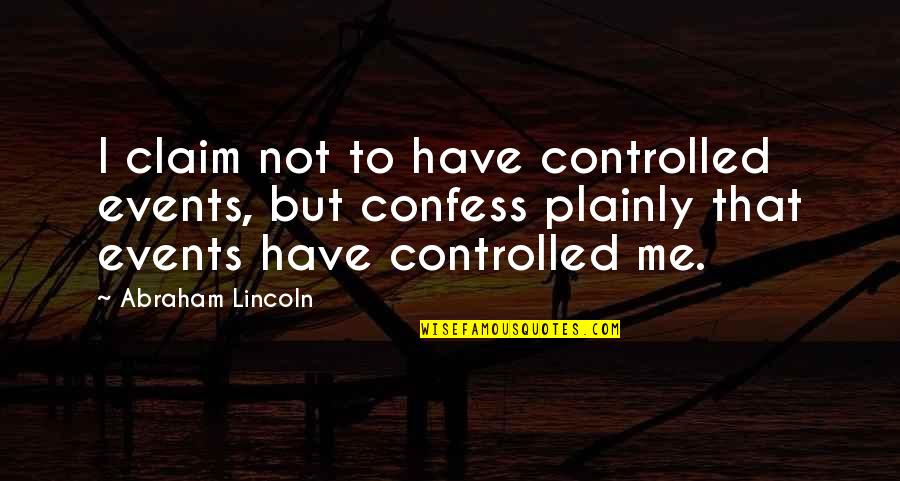 I claim not to have controlled events, but confess plainly that events have controlled me.

~ Abraham Lincoln

WISEFAMOUSQUOTES.COM